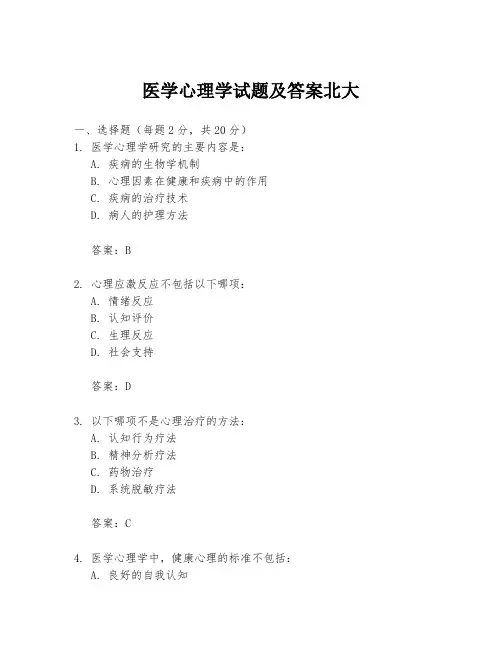 医学心理学试题及答案北大

一、选择题（每题 2 分，共 20 分）

1. 医学心理学研究的主要内容是：
A. 疾病的生物学机制
B. 心理因素在健康和疾病中的作用
C. 疾病的治疗技术
D. 病人的护理方法

答案：B

2. 心理应激反应不包括以下哪项：
A. 情绪反应
B. 认知评价
C. 生理反应
D. 社会支持

答案：D

3. 以下哪项不是心理治疗的方法：
A. 认知行为疗法
B. 精神分析疗法
C. 药物治疗
D. 系统脱敏疗法

答案：C

4. 医学心理学中，健康心理的标准不包括：
A. 良好的自我认知